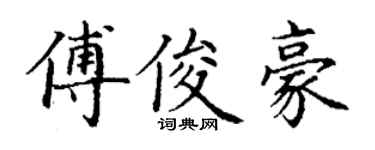 傅俊豪
词典网